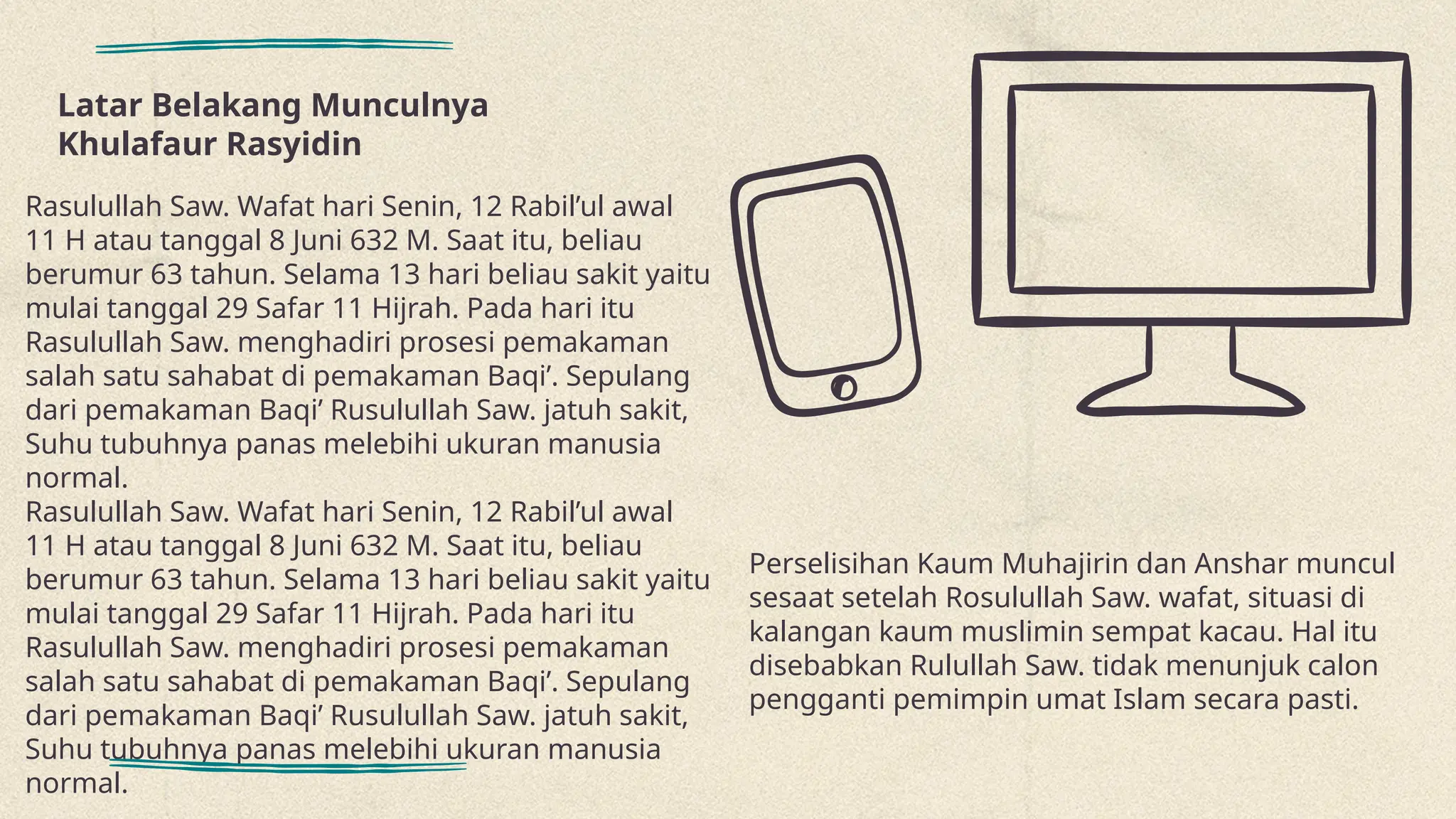 Latar Belakang Munculnya Khulafaur Rasyidin

Rasulullah Saw. Wafat hari Senin, 12 Rabil’ul awal 11 H atau tanggal 8 Juni 632 M. Saat itu, beliau berumur 63 tahun. Selama 13 hari beliau sakit yaitu mulai tanggal 29 Safar 11 Hijrah. Pada hari itu Rasulullah Saw. menghadiri prosesi pemakaman salah satu sahabat di pemakaman Baqi’. Sepulang dari pemakaman Baqi’ Rusulullah Saw. jatuh sakit, Suhu tubuhnya panas melebihi ukuran manusia normal.
Rasulullah Saw. Wafat hari Senin, 12 Rabil’ul awal 11 H atau tanggal 8 Juni 632 M. Saat itu, beliau berumur 63 tahun. Selama 13 hari beliau sakit yaitu mulai tanggal 29 Safar 11 Hijrah. Pada hari itu Rasulullah Saw. menghadiri prosesi pemakaman salah satu sahabat di pemakaman Baqi’. Sepulang dari pemakaman Baqi’ Rusulullah Saw. jatuh sakit, Suhu tubuhnya panas melebihi ukuran manusia normal.

Perselisihan Kaum Muhajirin dan Anshar muncul sesaat setelah Rosulullah Saw. wafat, situasi di kalangan kaum muslimin sempat kacau. Hal itu disebabkan Rulullah Saw. tidak menunjuk calon pengganti pemimpin umat Islam secara pasti.